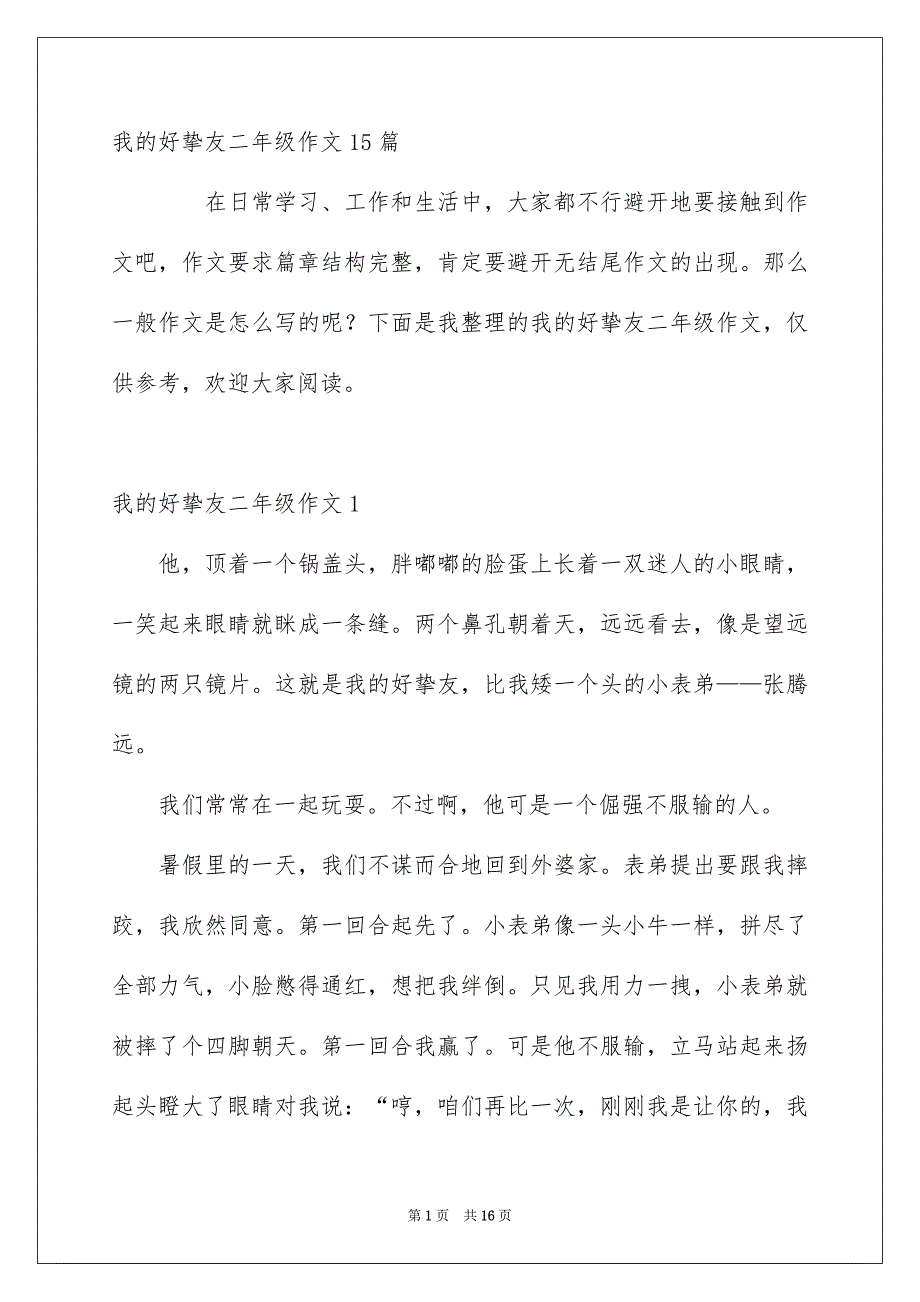 我的好挚友二年级作文 15 篇

在日常学习、工作和生活中，大家都不行避开地要接触到作文吧，作文要求篇章结构完整，肯定要避开无结尾作文的出现。那么一般作文是怎么写的呢？下面是我整理的我的好挚友二年级作文，仅供参考，欢迎大家阅读。

我的好挚友二年级作文 1

他，顶着一个锅盖头，胖嘟嘟的脸蛋上长着一双迷人的小眼睛，一笑起来眼睛就眯成一条缝。两个鼻孔朝着天，远远看去，像是望远镜的两只镜片。这就是我的好挚友，比我矮一个头的小表弟——张腾远。

我们常常在一起玩耍。不过啊，他可是一个倔强不服输的人。

暑假里的一天，我们不谋而合地回到外婆家。表弟提出要跟我摔跤，我欣然同意。第一回合起先了。小表弟像一头小牛一样，拼尽了全部力气，小脸憋得通红，想把我绊倒。只见我用力一拽，小表弟就被摔了个四脚朝天。第一回合我赢了。可是他不服输，立马站起来扬起头瞪大了眼睛对我说：“哼，咱们再比一次，刚刚我是让你的，我

第 1 页 共 16 页